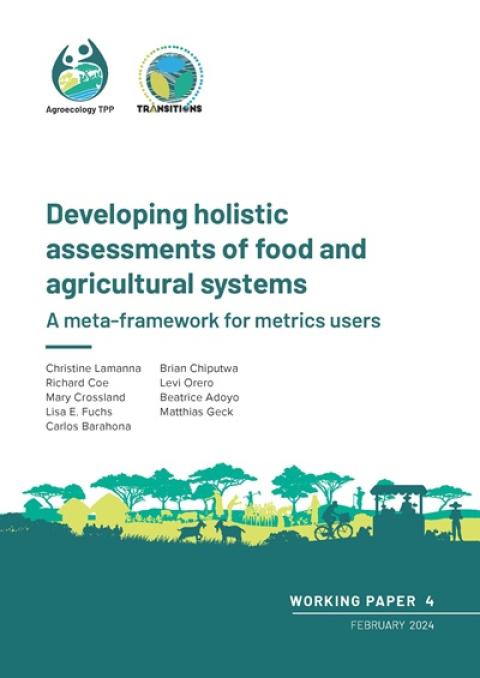 Agroecology TPP

TRANSITIONS

Developing holistic assessments of food and agricultural systems

A meta-framework for metrics users

Christine Lamanna
Richard Coe
Mary Crossland
Lisa E. Fuchs
Carlos Barahona

Brian Chiputwa
Levi Orero
Beatrice Adoyo
Matthias Geck

WORKING PAPER 4

FEBRUARY 2024